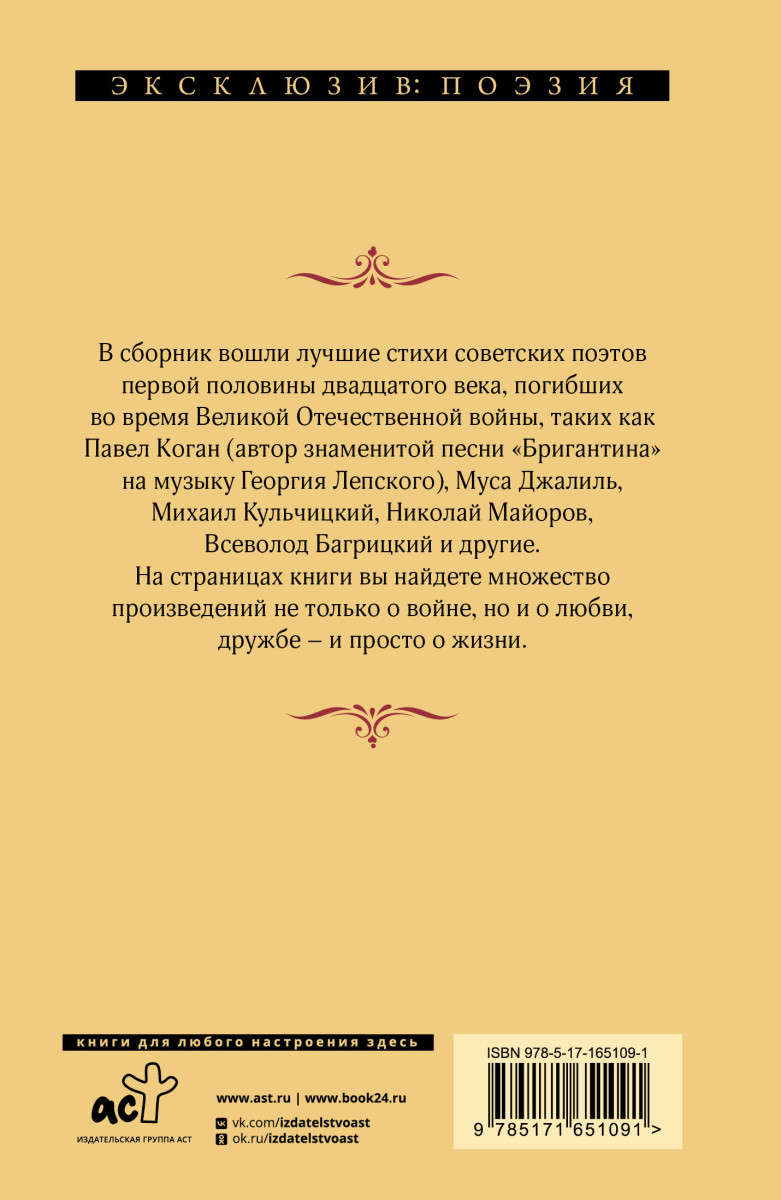 ЭКСКЛЮЗИВ: ПОЭЗИЯ

В сборник вошли лучшие стихи советских поэтов первой половины двадцатого века, погибших во время Великой Отечественной войны, таких как Павел Коган (автор знаменитой песни «Бригантина» на музыку Георгия Лепского), Муса Джалиль, Михаил Кульчицкий, Николай Майоров, Всеволод Багрицкий и другие.
На страницах книги вы найдете множество произведений не только о войне, но и о любви, дружбе – и просто о жизни.

книги для любого настроения здесь

аст
ИЗДАТЕЛЬСКАЯ ГРУППА АСТ

www.ast.ru | www.book24.ru
vk.com/izdatelstvoast
ok.ru/izdatelstvoast

ISBN 978-5-17-165109-1
9 785171 651091 >